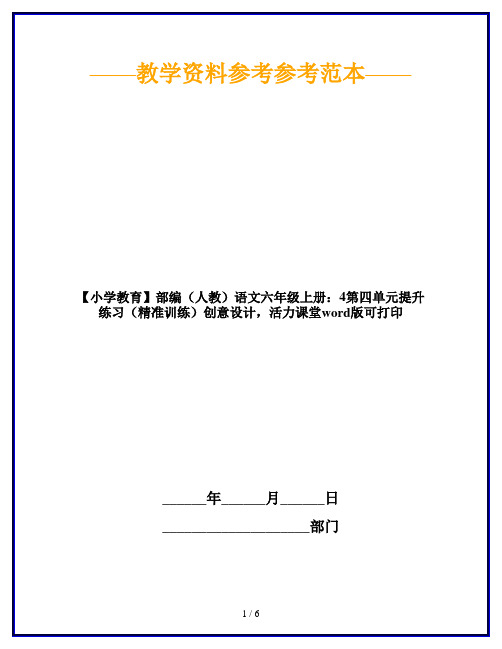 ——教学资料参考参考范本——

【小学教育】部编（人教）语文六年级上册：4第四单元提升练习（精准训练）创意设计，活力课堂word版可打印

______年______月______日

____________________部门

1 / 6